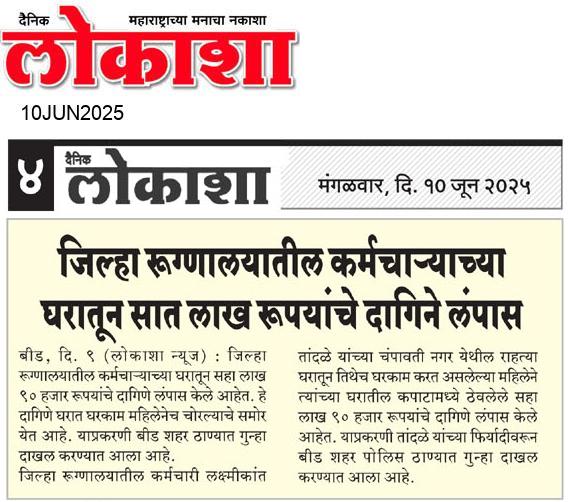 दैनिक महाराष्ट्राच्या मनाचा नकाशा
लोकाशा

10JUN2025

४ दैनिक लोकाशा मंगळवार, दि. १० जून २०२५

जिल्हा रूग्णालयातील कर्मचाऱ्याच्या घरातून सात लाख रूपयांचे दागिने लंपास

बीड, दि. ९ (लोकाशा न्यूज) : जिल्हा रूग्णालयातील कर्मचाऱ्याच्या घरातून सहा लाख ९० हजार रूपयांचे दागिणे लंपास केले आहेत. हे दागिणे घरात घरकाम महिलेनेच चोरल्याचे समोर येत आहे. याप्रकरणी बीड शहर ठाण्यात गुन्हा दाखल करण्यात आला आहे.
जिल्हा रूग्णालयातील कर्मचारी लक्ष्मीकांत तांदळे यांच्या चंपावती नगर येथील राहत्या घरातून तिथेच घरकाम करत असलेल्या महिलेने त्यांच्या घरातील कपाटामध्ये ठेवलेले सहा लाख ९० हजार रूपयांचे दागिणे लंपास केले आहेत. याप्रकरणी तांदळे यांच्या फिर्यादीवरून बीड शहर पोलिस ठाण्यात गुन्हा दाखल करण्यात आला आहे.